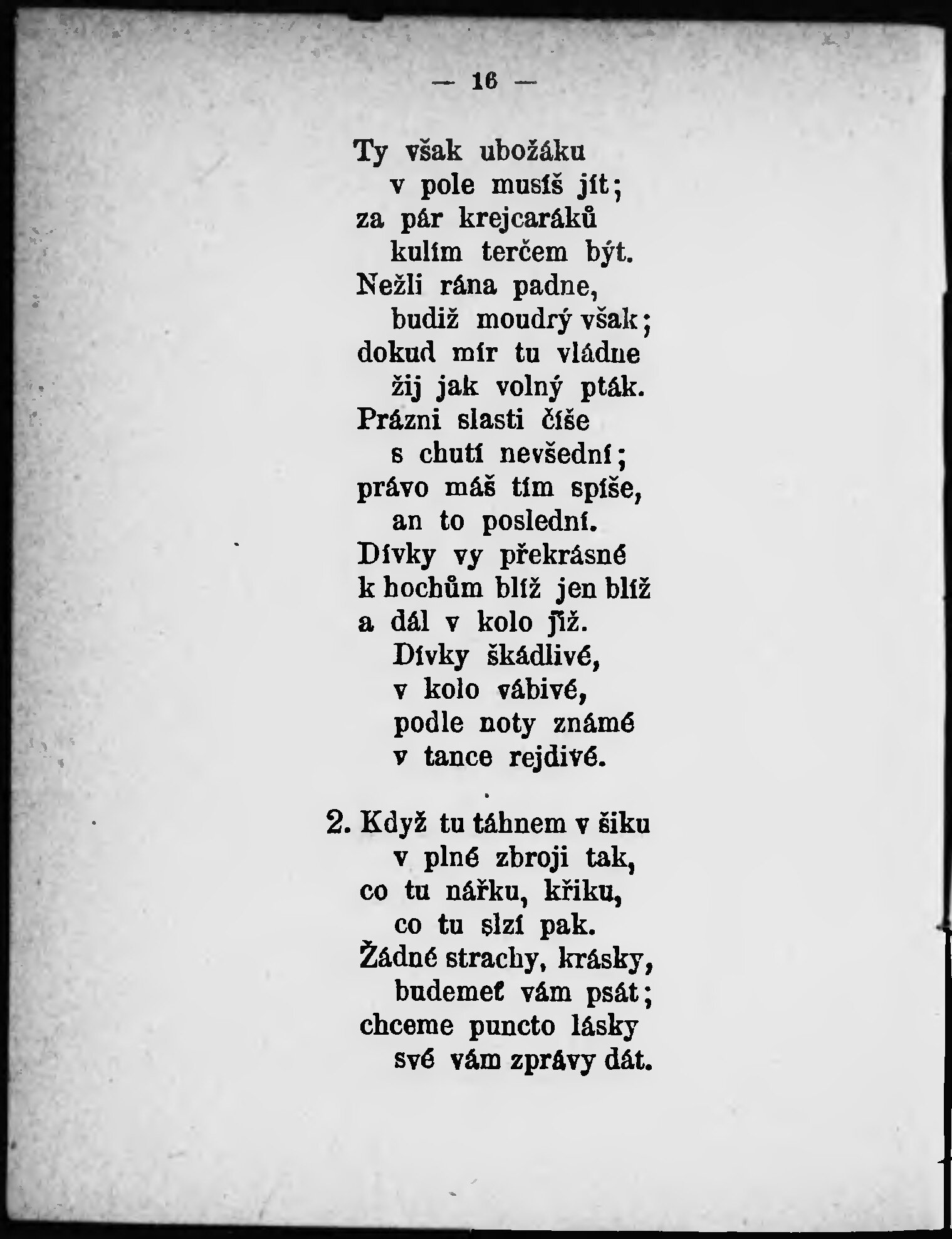 — 16 —

Ty však ubožáku
v pole musíš jít;
za pár krejcaráků
kulím terčem být.
Nežli rána padne,
budiž moudrý však;
dokud mír tu vládne
žij jak volný pták.
Prázni slasti číše
s chutí nevšední;
právo máš tím spíše,
an to poslední.
Dívky vy překrásné
k hochům blíž jen blíž
a dál v kolo již.
Dívky škádlivé,
v kolo vábivé,
podle noty známé
v tance rejdivé.

2. Když tu táhnem v šiku
v plné zbroji tak,
co tu nářku, křiku,
co tu slzí pak.
Žádné strachy, krásky,
budemeť vám psát;
chceme puncto lásky
své vám zprávy dát.